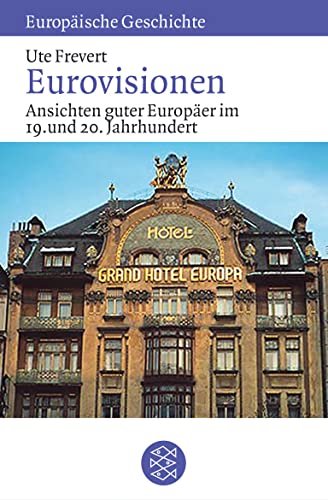 Europäische Geschichte

Ute Frevert

Eurovisionen

Ansichten guter Europäer im 19.und 20. Jahrhundert

HOTEL

GRAND HOTEL EUROPA